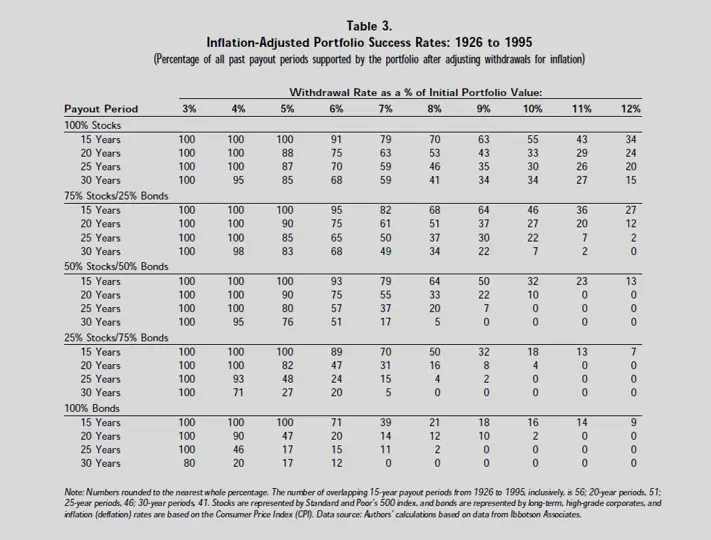 Table 3.
Inflation-Adjusted Portfolio Success Rates: 1926 to 1995
(Percentage of all past payout periods supported by the portfolio after adjusting withdrawals for inflation)

Withdrawal Rate as a % of Initial Portfolio Value:

| Payout Period | 3% | 4% | 5% | 6% | 7% | 8% | 9% | 10% | 11% | 12% |
|---|---|---|---|---|---|---|---|---|---|---|
| 100% Stocks | | | | | | | | | | |
| 15 Years | 100 | 100 | 100 | 91 | 79 | 70 | 63 | 55 | 43 | 34 |
| 20 Years | 100 | 100 | 88 | 75 | 63 | 53 | 43 | 33 | 29 | 24 |
| 25 Years | 100 | 100 | 87 | 70 | 59 | 46 | 35 | 30 | 26 | 20 |
| 30 Years | 100 | 95 | 85 | 68 | 59 | 41 | 34 | 34 | 27 | 15 |
| 75% Stocks/25% Bonds | | | | | | | | | | |
| 15 Years | 100 | 100 | 100 | 95 | 82 | 68 | 64 | 46 | 36 | 27 |
| 20 Years | 100 | 100 | 90 | 75 | 61 | 51 | 37 | 27 | 20 | 12 |
| 25 Years | 100 | 100 | 85 | 65 | 50 | 37 | 30 | 22 | 7 | 2 |
| 30 Years | 100 | 98 | 83 | 68 | 49 | 34 | 22 | 7 | 2 | 0 |
| 50% Stocks/50% Bonds | | | | | | | | | | |
| 15 Years | 100 | 100 | 100 | 93 | 79 | 64 | 50 | 32 | 23 | 13 |
| 20 Years | 100 | 100 | 90 | 75 | 55 | 33 | 22 | 10 | 0 | 0 |
| 25 Years | 100 | 100 | 80 | 57 | 37 | 20 | 7 | 0 | 0 | 0 |
| 30 Years | 100 | 95 | 76 | 51 | 17 | 5 | 0 | 0 | 0 | 0 |
| 25% Stocks/75% Bonds | | | | | | | | | | |
| 15 Years | 100 | 100 | 100 | 89 | 70 | 50 | 32 | 18 | 13 | 7 |
| 20 Years | 100 | 100 | 82 | 47 | 31 | 16 | 8 | 4 | 0 | 0 |
| 25 Years | 100 | 93 | 48 | 24 | 15 | 4 | 2 | 0 | 0 | 0 |
| 30 Years | 100 | 71 | 27 | 20 | 5 | 0 | 0 | 0 | 0 | 0 |
| 100% Bonds | | | | | | | | | | |
| 15 Years | 100 | 100 | 100 | 71 | 39 | 21 | 18 | 16 | 14 | 9 |
| 20 Years | 100 | 90 | 47 | 20 | 14 | 12 | 10 | 2 | 0 | 0 |
| 25 Years | 100 | 46 | 17 | 15 | 11 | 2 | 0 | 0 | 0 | 0 |
| 30 Years | 80 | 20 | 17 | 12 | 0 | 0 | 0 | 0 | 0 | 0 |

Note: Numbers rounded to the nearest whole percentage. The number of overlapping 15-year payout periods from 1926 to 1995, inclusively, is 56; 20-year periods, 51; 25-year periods, 46; 30-year periods, 41. Stocks are represented by Standard and Poor's 500 index, and bonds are represented by long-term, high-grade corporates, and inflation (deflation) rates are based on the Consumer Price Index (CPI). Data source: Authors' calculations based on data from Ibbotson Associates.